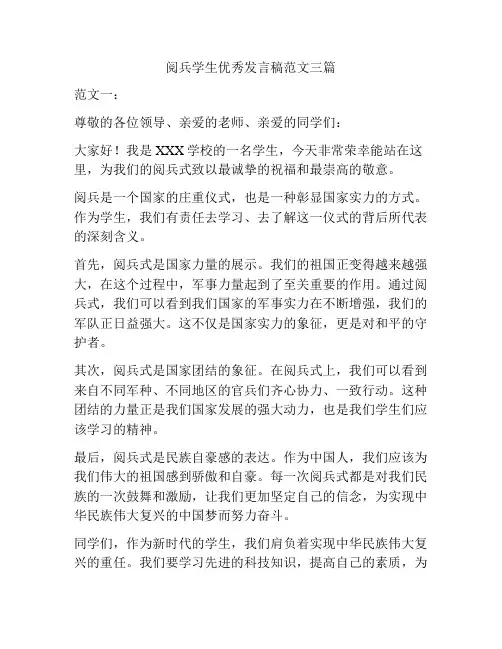 阅兵学生优秀发言稿范文三篇

范文一：

尊敬的各位领导、亲爱的老师、亲爱的同学们：

大家好！我是 XXX 学校的一名学生，今天非常荣幸能站在这里，为我们的阅兵式致以最诚挚的祝福和最崇高的敬意。

阅兵是一个国家的庄重仪式，也是一种彰显国家实力的方式。作为学生，我们有责任去学习、去了解这一仪式的背后所代表的深刻含义。

首先，阅兵式是国家力量的展示。我们的祖国正变得越来越强大，在这个过程中，军事力量起到了至关重要的作用。通过阅兵式，我们可以看到我们国家的军事实力在不断增强，我们的军队正日益强大。这不仅是国家实力的象征，更是对和平的守护者。

其次，阅兵式是国家团结的象征。在阅兵式上，我们可以看到来自不同军种、不同地区的官兵们齐心协力、一致行动。这种团结的力量正是我们国家发展的强大动力，也是我们学生们应该学习的精神。

最后，阅兵式是民族自豪感的表达。作为中国人，我们应该为我们伟大的祖国感到骄傲和自豪。每一次阅兵式都是对我们民族的一次鼓舞和激励，让我们更加坚定自己的信念，为实现中华民族伟大复兴的中国梦而努力奋斗。

同学们，作为新时代的学生，我们肩负着实现中华民族伟大复兴的重任。我们要学习先进的科技知识，提高自己的素质，为